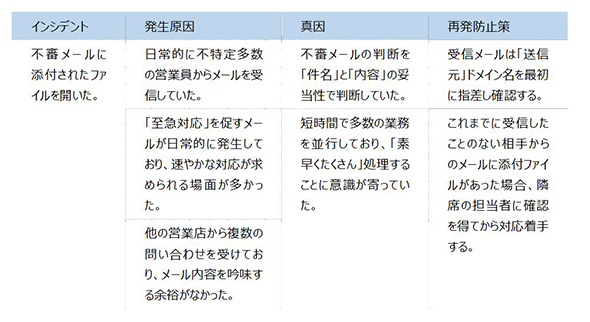 | インシデント | 発生原因 | 真因 | 再発防止策 |
|---|---|---|---|
| 不審メールに添付されたファイルを開いた。 | 日常的に不特定多数の営業員からメールを受信していた。 | 不審メールの判断を「件名」と「内容」の妥当性で判断していた。 | 受信メールは「送信元」ドメイン名を最初に指差し確認する。 |
| | 「至急対応」を促すメールが日常的に発生しており、速やかな対応が求められる場面が多かった。 | 短時間で多数の業務を並行しており、「素早くたくさん」処理することに意識が寄っていた。 | これまでに受信したことのない相手からのメールに添付ファイルがあった場合、隣席の担当者に確認を得てから対応着手する。 |
| | 他の営業店から複数の問い合わせを受けており、メール内容を吟味する余裕がなかった。 | | |